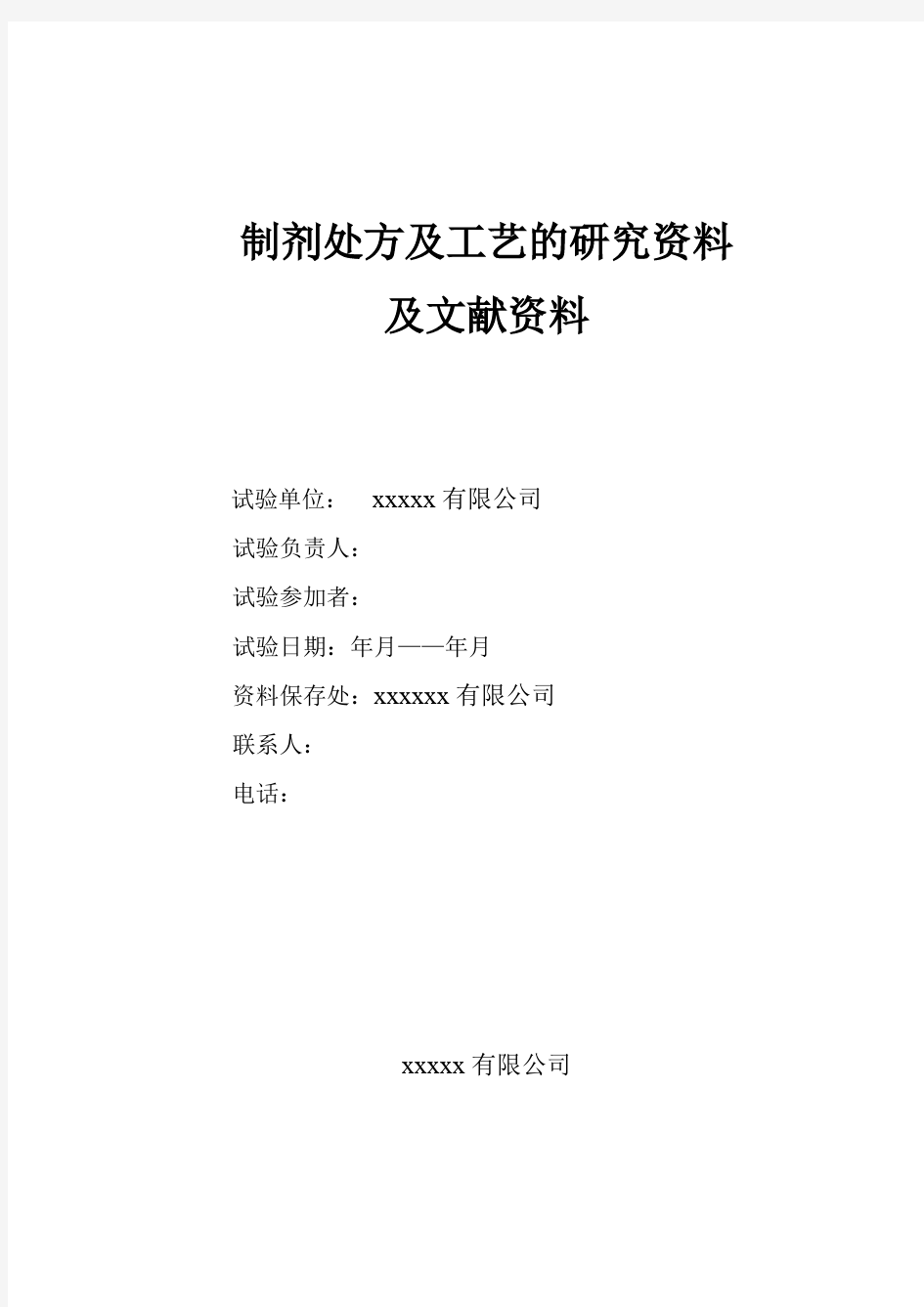 制剂处方及工艺的研究资料
及文献资料

试验单位：    xxxxx 有限公司

试验负责人：

试验参加者：

试验日期：年月——年月

资料保存处：xxxxxx 有限公司

联系人：

电话：

xxxxx 有限公司